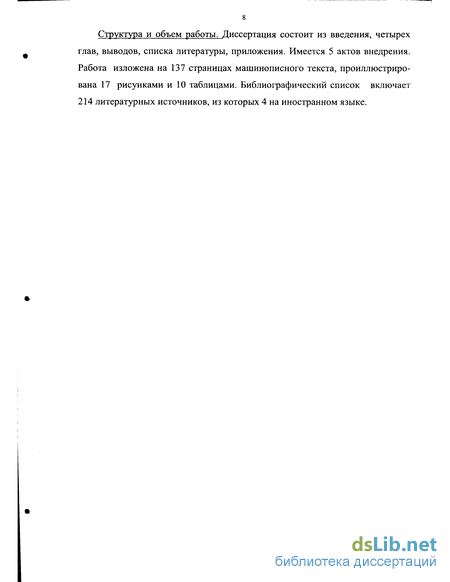 8

Структура и объем работы. Диссертация состоит из введения, четырех глав, выводов, списка литературы, приложения. Имеется 5 актов внедрения. Работа изложена на 137 страницах машинописного текста, проиллюстрирована 17 рисунками и 10 таблицами. Библиографический список включает 214 литературных источников, из которых 4 на иностранном языке.

dsLib.net
библиотека диссертаций